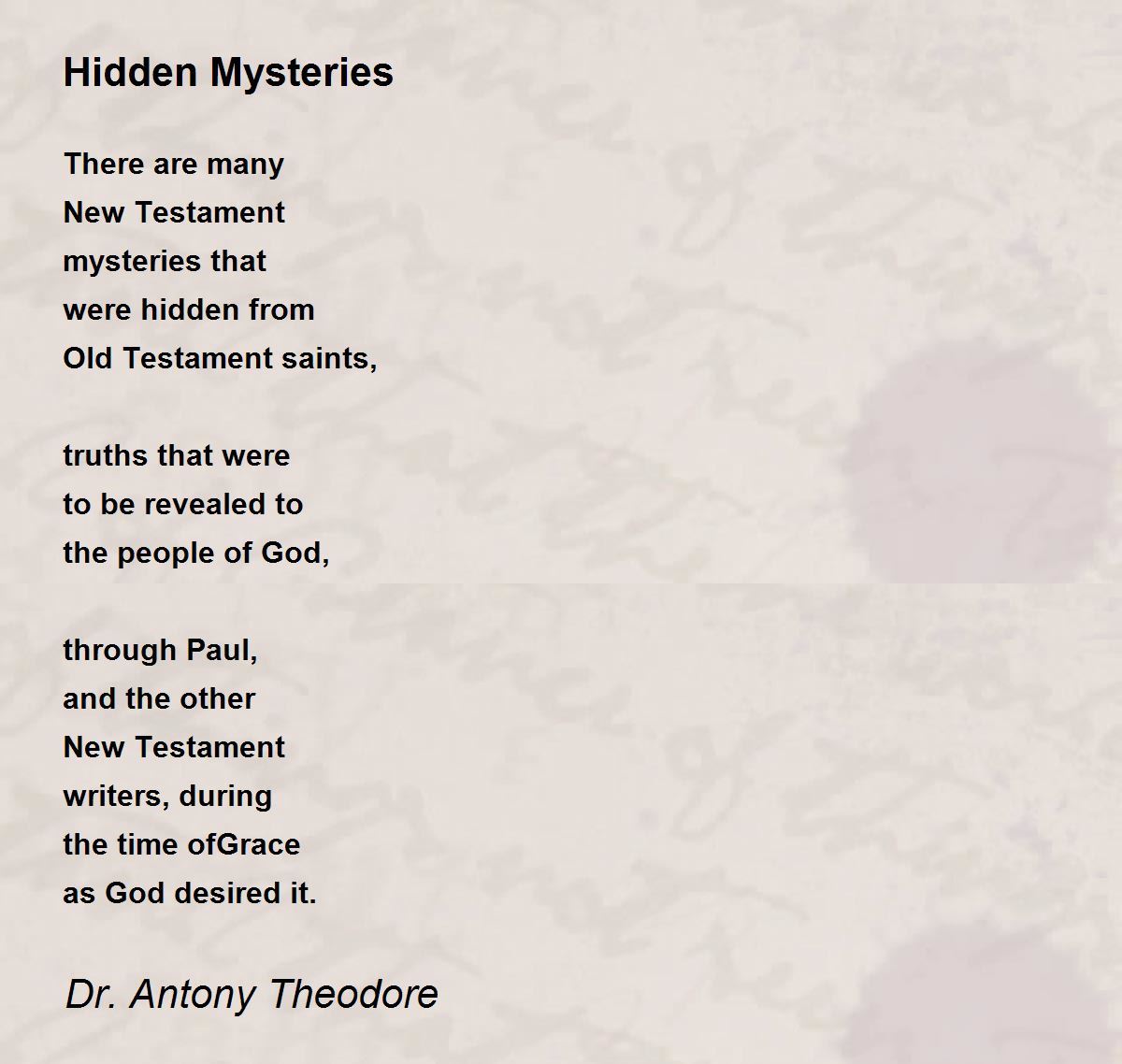 Hidden Mysteries

There are many
New Testament
mysteries that
were hidden from
Old Testament saints,

truths that were
to be revealed to
the people of God,

through Paul,
and the other
New Testament
writers, during
the time ofGrace
as God desired it.

Dr. Antony Theodore